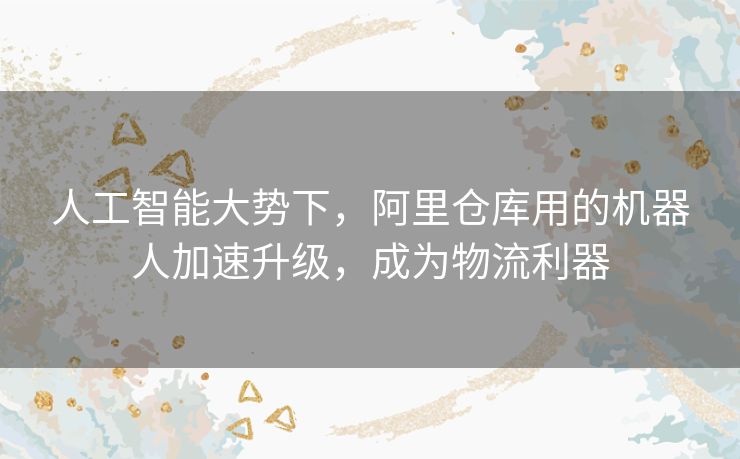 人工智能大势下，阿里仓库用的机器人加速升级，成为物流利器